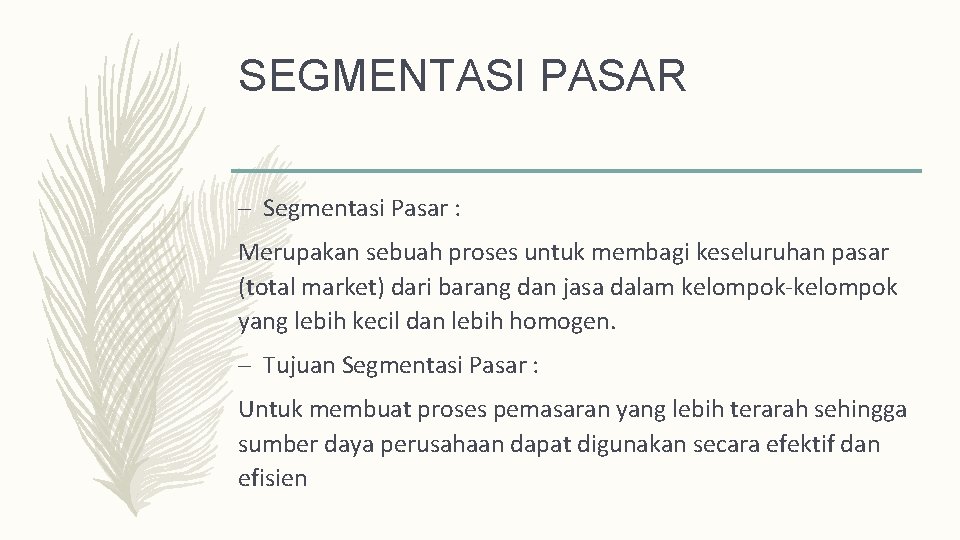 SEGMENTASI PASAR

– Segmentasi Pasar :

Merupakan sebuah proses untuk membagi keseluruhan pasar (total market) dari barang dan jasa dalam kelompok-kelompok yang lebih kecil dan lebih homogen.

– Tujuan Segmentasi Pasar :

Untuk membuat proses pemasaran yang lebih terarah sehingga sumber daya perusahaan dapat digunakan secara efektif dan efisien